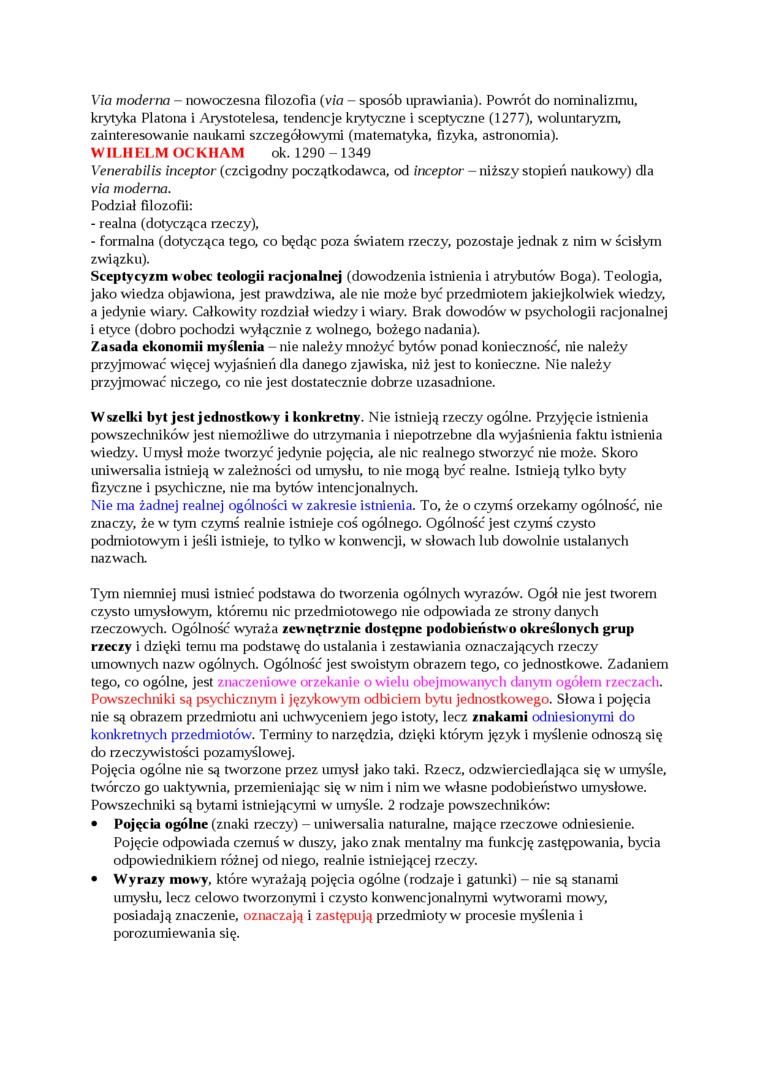 Via moderna – nowoczesna filozofia (via – sposób uprawiania). Powrót do nominalizmu, krytyka Platona i Arystotelesa, tendencje krytyczne i sceptyczne (1277), woluntaryzm, zainteresowanie naukami szczegółowymi (matematyka, fizyka, astronomia).
WILHELM OCKHAM ok. 1290 – 1349
Venerabilis inceptor (czcigodny początkodawca, od inceptor – niższy stopień naukowy) dla via moderna.
Podział filozofii:
- realna (dotycząca rzeczy),
- formalna (dotycząca tego, co będąc poza światem rzeczy, pozostaje jednak z nim w ścisłym związku).
Sceptycyzm wobec teologii racjonalnej (dowodzenia istnienia i atrybutów Boga). Teologia, jako wiedza objawiona, jest prawdziwa, ale nie może być przedmiotem jakiejkolwiek wiedzy, a jedynie wiary. Całkowity rozdział wiedzy i wiary. Brak dowodów w psychologii racjonalnej i etyce (dobro pochodzi wyłącznie z wolnego, bożego nadania).
Zasada ekonomii myślenia – nie należy mnożyć bytów ponad konieczność, nie należy przyjmować więcej wyjaśnień dla danego zjawiska, niż jest to konieczne. Nie należy przyjmować niczego, co nie jest dostatecznie dobrze uzasadnione.

Wszelki byt jest jednostkowy i konkretny. Nie istnieją rzeczy ogólne. Przyjęcie istnienia powszechników jest niemożliwe do utrzymania i niepotrzebne dla wyjaśnienia faktu istnienia wiedzy. Umysł może tworzyć jedynie pojęcia, ale nic realnego stworzyć nie może. Skoro uniwersalia istnieją w zależności od umysłu, to nie mogą być realne. Istnieją tylko byty fizyczne i psychiczne, nie ma bytów intencjonalnych.
Nie ma żadnej realnej ogólności w zakresie istnienia. To, że o czymś orzekamy ogólność, nie znaczy, że w tym czymś realnie istnieje coś ogólnego. Ogólność jest czymś czysto podmiotowym i jeśli istnieje, to tylko w konwencji, w słowach lub dowolnie ustalanych nazwach.

Tym niemniej musi istnieć podstawa do tworzenia ogólnych wyrazów. Ogół nie jest tworem czysto umysłowym, któremu nic przedmiotowego nie odpowiada ze strony danych rzeczowych. Ogólność wyraża zewnętrznie dostępne podobieństwo określonych grup rzeczy i dzięki temu ma podstawę do ustalania i zestawiania oznaczających rzeczy umownych nazw ogólnych. Ogólność jest swoistym obrazem tego, co jednostkowe. Zadaniem tego, co ogólne, jest znaczeniowe orzekanie o wielu obejmowanych danym ogółem rzeczach. Powszechniki są psychicznym i językowym odbiciem bytu jednostkowego. Słowa i pojęcia nie są obrazem przedmiotu ani uchwyceniem jego istoty, lecz znakami odniesionymi do konkretnych przedmiotów. Terminy to narzędzia, dzięki którym język i myślenie odnoszą się do rzeczywistości pozamyślowej.
Pojęcia ogólne nie są tworzone przez umysł jako taki. Rzecz, odzwierciedlająca się w umyśle, twórczo go uaktywnia, przemieniając się w nim i nim we własne podobieństwo umysłowe. Powszechniki są bytami istniejącymi w umyśle. 2 rodzaje powszechników:
• Pojęcia ogólne (znaki rzeczy) – uniwersalia naturalne, mające rzeczowe odniesienie. Pojęcie odpowiada czemuś w duszy, jako znak mentalny ma funkcję zastępowania, bycia odpowiednikiem różnej od niego, realnie istniejącej rzeczy.
• Wyrazy mowy, które wyrażają pojęcia ogólne (rodzaje i gatunki) – nie są stanami umysłu, lecz celowo tworzonymi i czysto konwencjonalnymi wytworami mowy, posiadają znaczenie, oznaczają i zastępują przedmioty w procesie myślenia i porozumiewania się.